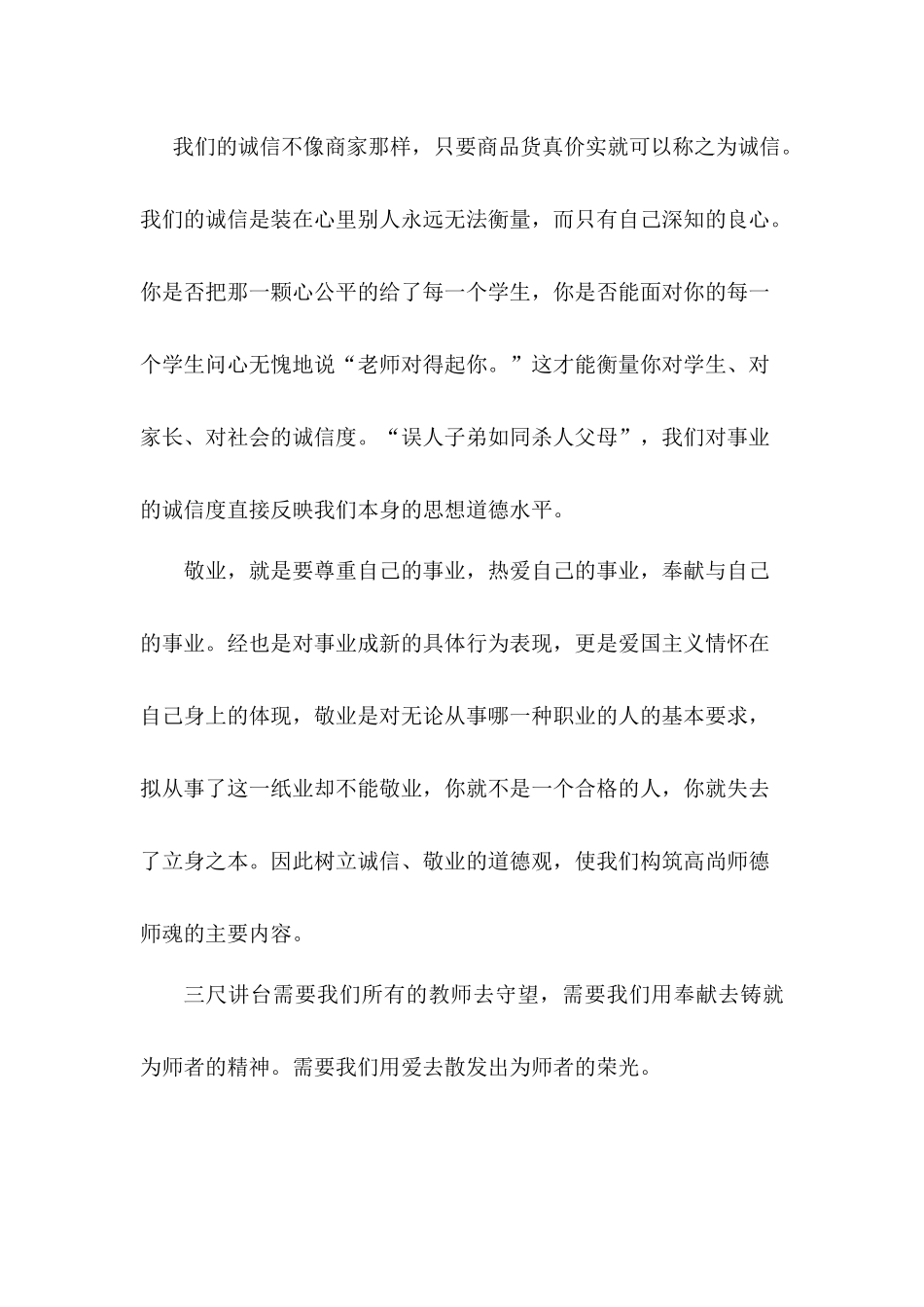 我们的诚信不像商家那样，只要商品货真价实就可以称之为诚信。我们的诚信是装在心里别人永远无法衡量，而只有自己深知的良心。你是否把那一颗心公平的给了每一个学生，你是否能面对你的每一个学生问心无愧地说“老师对得起你。”这才能衡量你对学生、对家长、对社会的诚信度。“误人子弟如同杀人父母”，我们对事业的诚信度直接反映我们本身的思想道德水平。

敬业，就是要尊重自己的事业，热爱自己的事业，奉献与自己的事业。经也是对事业成新的具体行为表现，更是爱国主义情怀在自己身上的体现，敬业是对无论从事哪一种职业的人的基本要求，拟从事了这一纸业却不能敬业，你就不是一个合格的人，你就失去了立身之本。因此树立诚信、敬业的道德观，使我们构筑高尚师德师魂的主要内容。

三尺讲台需要我们所有的教师去守望，需要我们用奉献去铸就为师者的精神。需要我们用爱去散发出为师者的荣光。